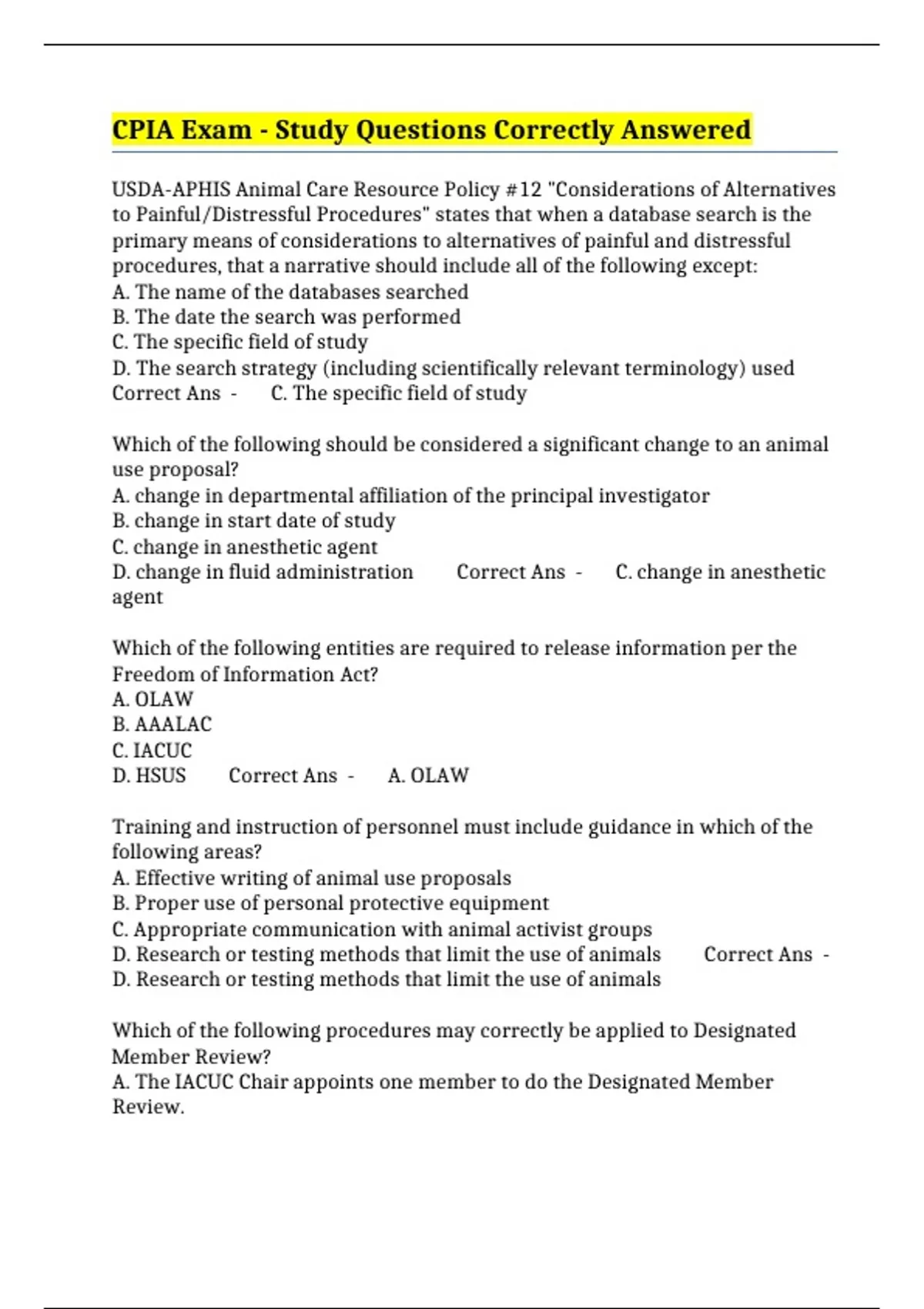 CPIA Exam - Study Questions Correctly Answered

USDA-APHIS Animal Care Resource Policy #12 "Considerations of Alternatives to Painful/Distressful Procedures" states that when a database search is the primary means of considerations to alternatives of painful and distressful procedures, that a narrative should include all of the following except:
A. The name of the databases searched
B. The date the search was performed
C. The specific field of study
D. The search strategy (including scientifically relevant terminology) used
Correct Ans - C. The specific field of study

Which of the following should be considered a significant change to an animal use proposal?
A. change in departmental affiliation of the principal investigator
B. change in start date of study
C. change in anesthetic agent
D. change in fluid administration Correct Ans - C. change in anesthetic agent

Which of the following entities are required to release information per the Freedom of Information Act?
A. OLAW
B. AAALAC
C. IACUC
D. HSUS Correct Ans - A. OLAW

Training and instruction of personnel must include guidance in which of the following areas?
A. Effective writing of animal use proposals
B. Proper use of personal protective equipment
C. Appropriate communication with animal activist groups
D. Research or testing methods that limit the use of animals Correct Ans - D. Research or testing methods that limit the use of animals

Which of the following procedures may correctly be applied to Designated Member Review?
A. The IACUC Chair appoints one member to do the Designated Member Review.